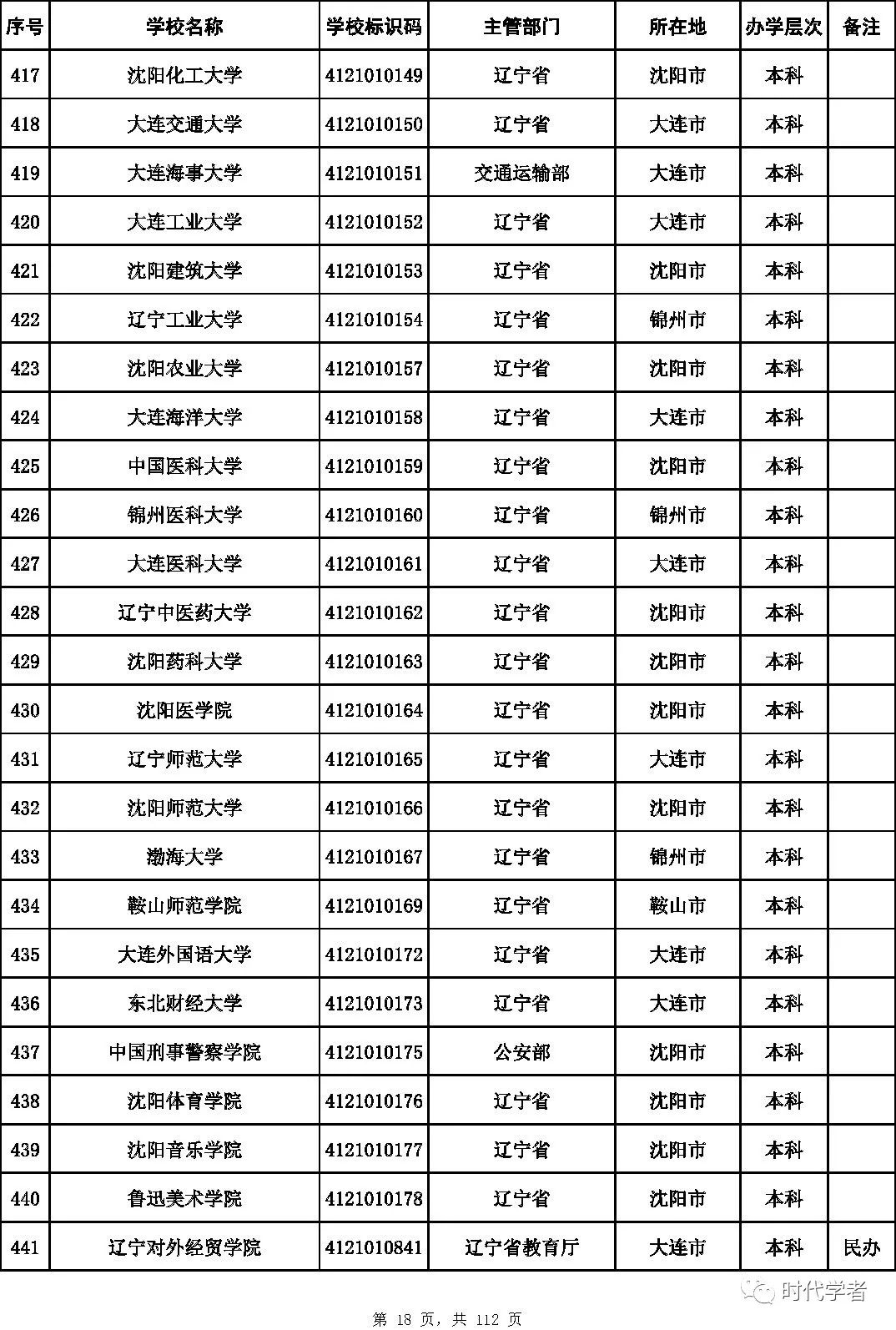 | 序号 | 学校名称 | 学校标识码 | 主管部门 | 所在地 | 办学层次 | 备注 |
|---|---|---|---|---|---|---|
| 417 | 沈阳化工大学 | 4121010149 | 辽宁省 | 沈阳市 | 本科 | |
| 418 | 大连交通大学 | 4121010150 | 辽宁省 | 大连市 | 本科 | |
| 419 | 大连海事大学 | 4121010151 | 交通运输部 | 大连市 | 本科 | |
| 420 | 大连工业大学 | 4121010152 | 辽宁省 | 大连市 | 本科 | |
| 421 | 沈阳建筑大学 | 4121010153 | 辽宁省 | 沈阳市 | 本科 | |
| 422 | 辽宁工业大学 | 4121010154 | 辽宁省 | 锦州市 | 本科 | |
| 423 | 沈阳农业大学 | 4121010157 | 辽宁省 | 沈阳市 | 本科 | |
| 424 | 大连海洋大学 | 4121010158 | 辽宁省 | 大连市 | 本科 | |
| 425 | 中国医科大学 | 4121010159 | 辽宁省 | 沈阳市 | 本科 | |
| 426 | 锦州医科大学 | 4121010160 | 辽宁省 | 锦州市 | 本科 | |
| 427 | 大连医科大学 | 4121010161 | 辽宁省 | 大连市 | 本科 | |
| 428 | 辽宁中医药大学 | 4121010162 | 辽宁省 | 沈阳市 | 本科 | |
| 429 | 沈阳药科大学 | 4121010163 | 辽宁省 | 沈阳市 | 本科 | |
| 430 | 沈阳医学院 | 4121010164 | 辽宁省 | 沈阳市 | 本科 | |
| 431 | 辽宁师范大学 | 4121010165 | 辽宁省 | 大连市 | 本科 | |
| 432 | 沈阳师范大学 | 4121010166 | 辽宁省 | 沈阳市 | 本科 | |
| 433 | 渤海大学 | 4121010167 | 辽宁省 | 锦州市 | 本科 | |
| 434 | 鞍山师范学院 | 4121010169 | 辽宁省 | 鞍山市 | 本科 | |
| 435 | 大连外国语大学 | 4121010172 | 辽宁省 | 大连市 | 本科 | |
| 436 | 东北财经大学 | 4121010173 | 辽宁省 | 大连市 | 本科 | |
| 437 | 中国刑事警察学院 | 4121010175 | 公安部 | 沈阳市 | 本科 | |
| 438 | 沈阳体育学院 | 4121010176 | 辽宁省 | 沈阳市 | 本科 | |
| 439 | 沈阳音乐学院 | 4121010177 | 辽宁省 | 沈阳市 | 本科 | |
| 440 | 鲁迅美术学院 | 4121010178 | 辽宁省 | 沈阳市 | 本科 | |
| 441 | 辽宁对外经贸学院 | 4121010841 | 辽宁省教育厅 | 大连市 | 本科 | 民办 |

时代学者

第 18 页，共 112 页